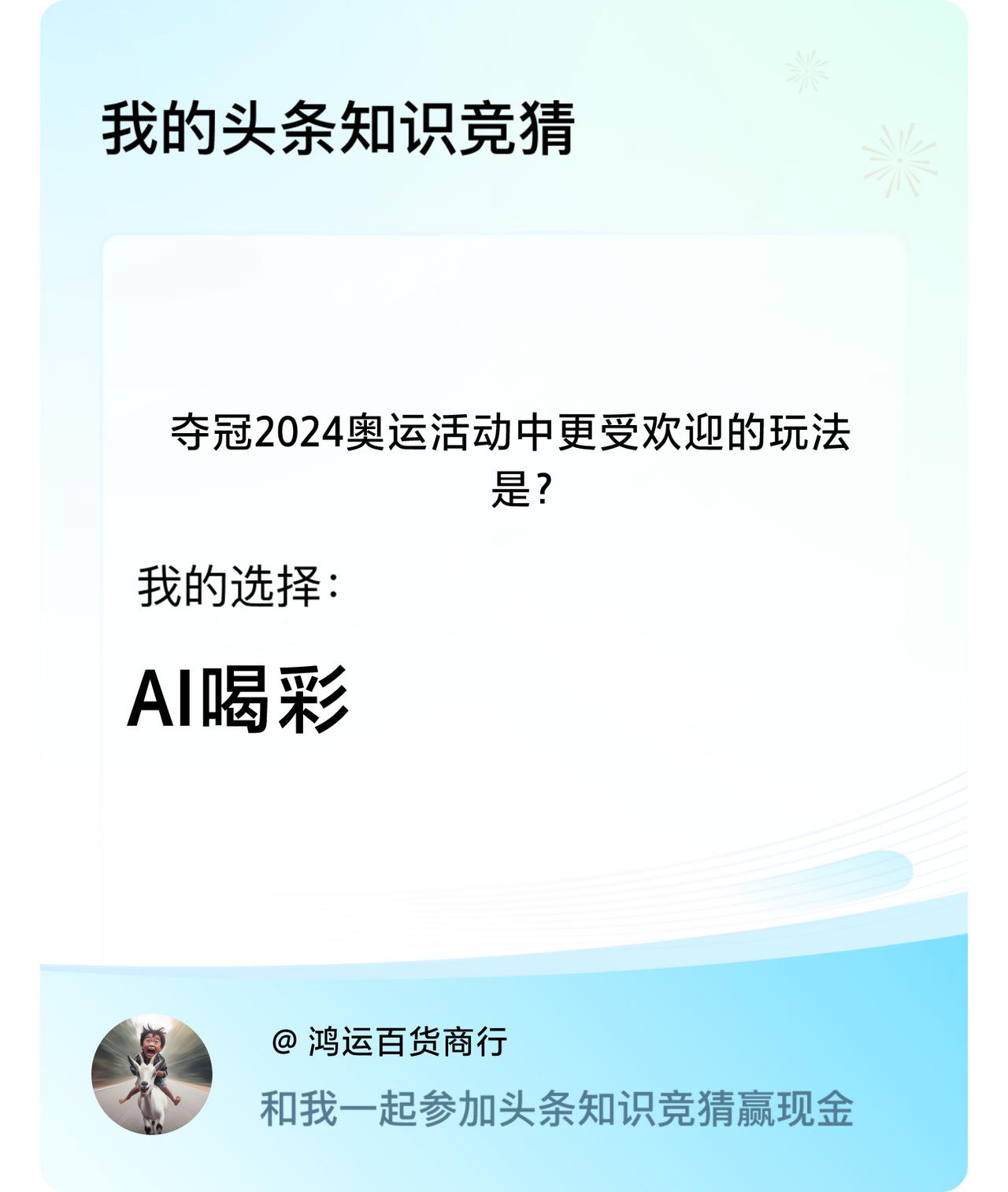 我的头条知识竞猜

夺冠2024奥运活动中更受欢迎的玩法是?

我的选择:

AI喝彩

@ 鸿运百货商行

和我一起参加头条知识竞猜赢现金